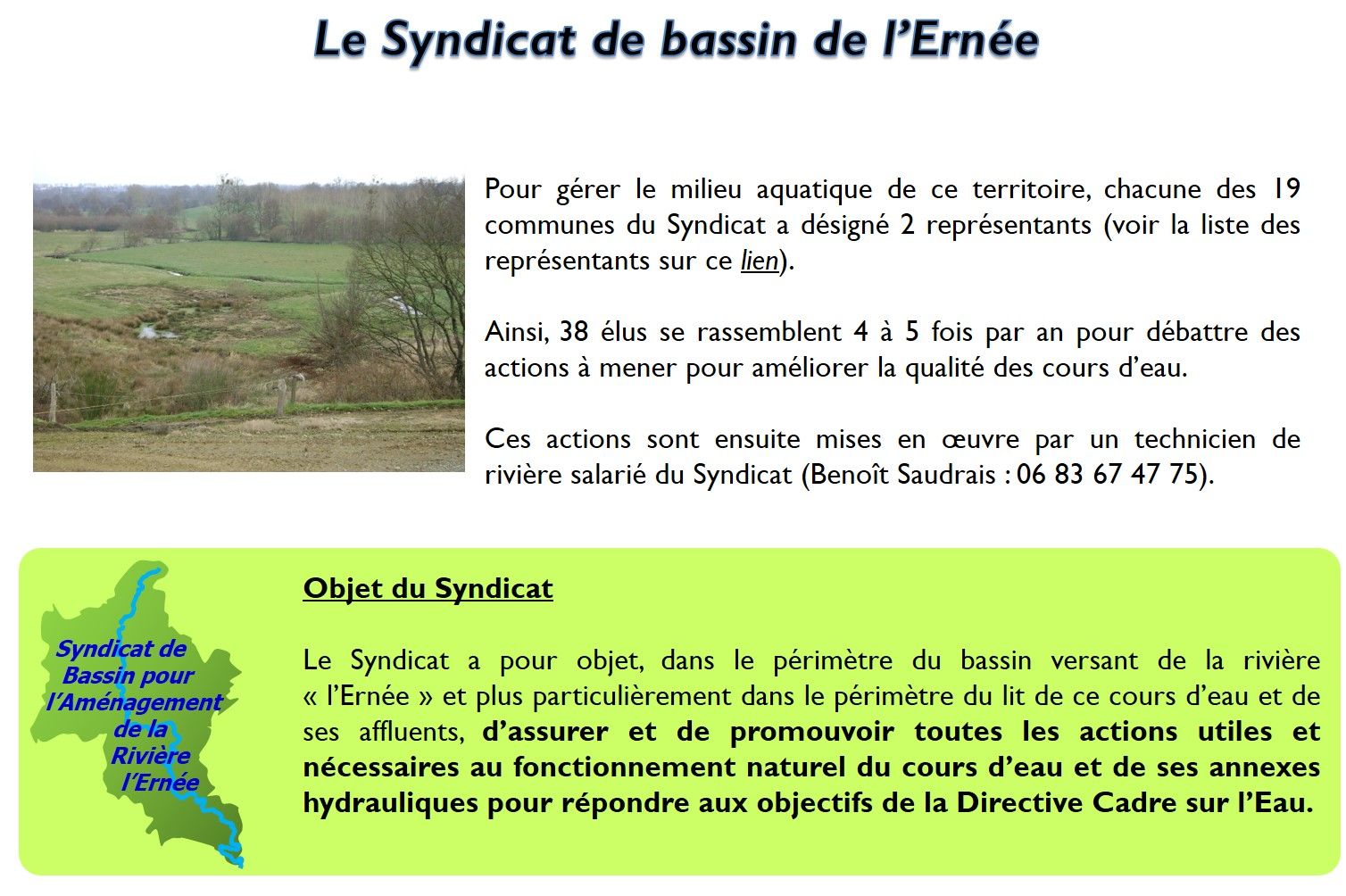 Le Syndicat de bassin de l'Ernée

Pour gérer le milieu aquatique de ce territoire, chacune des 19 communes du Syndicat a désigné 2 représentants (voir la liste des représentants sur ce lien).

Ainsi, 38 élus se rassemblent 4 à 5 fois par an pour débattre des actions à mener pour améliorer la qualité des cours d'eau.

Ces actions sont ensuite mises en œuvre par un technicien de rivière salarié du Syndicat (Benoît Saudrais : 06 83 67 47 75).

Syndicat de Bassin pour l'Aménagement de la Rivière l'Ernée

Objet du Syndicat

Le Syndicat a pour objet, dans le périmètre du bassin versant de la rivière « l'Ernée » et plus particulièrement dans le périmètre du lit de ce cours d'eau et de ses affluents, d'assurer et de promouvoir toutes les actions utiles et nécessaires au fonctionnement naturel du cours d'eau et de ses annexes hydrauliques pour répondre aux objectifs de la Directive Cadre sur l'Eau.